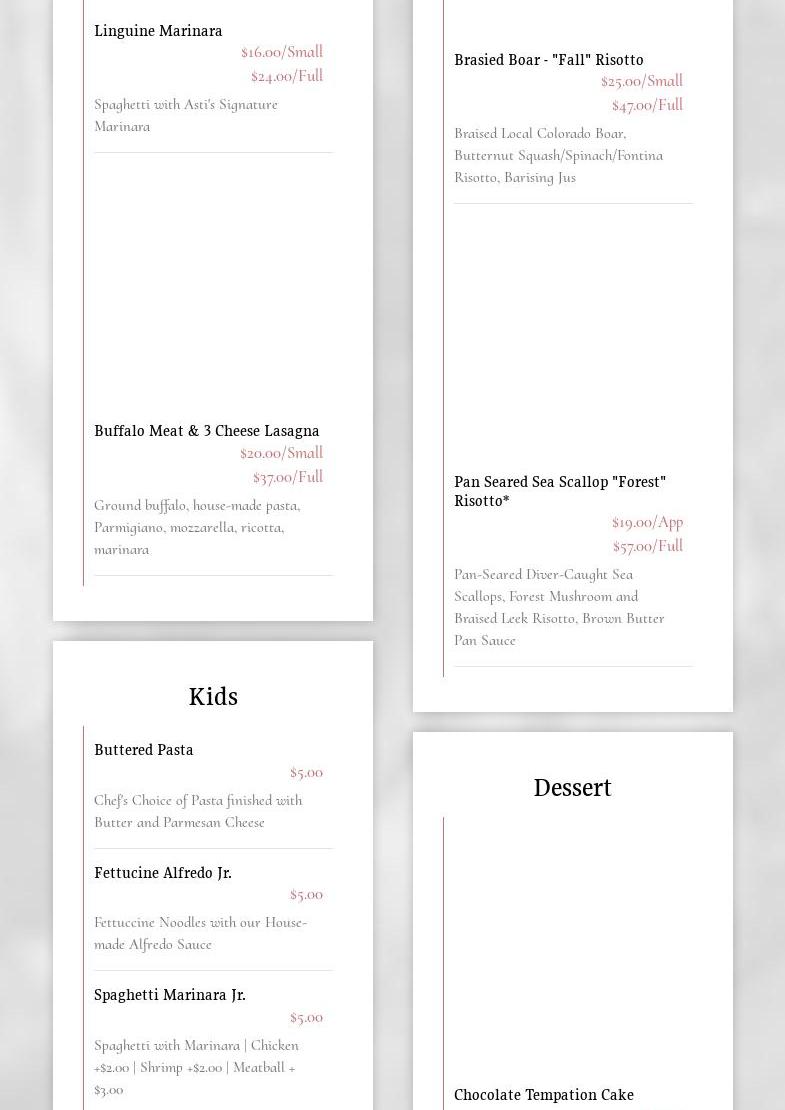 Linguine Marinara
$16.00/Small
$24.00/Full
Spaghetti with Asti's Signature Marinara

Buffalo Meat & 3 Cheese Lasagna
$20.00/Small
$37.00/Full
Ground buffalo, house-made pasta, Parmigiano, mozzarella, ricotta, marinara

Kids

Buttered Pasta
$5.00
Chef's Choice of Pasta finished with Butter and Parmesan Cheese

Fettucine Alfredo Jr.
$5.00
Fettuccine Noodles with our House-made Alfredo Sauce

Spaghetti Marinara Jr.
$5.00
Spaghetti with Marinara | Chicken +$2.00 | Shrimp +$2.00 | Meatball + $3.00

Brasied Boar - "Fall" Risotto
$25.00/Small
$47.00/Full
Braised Local Colorado Boar, Butternut Squash/Spinach/Fontina Risotto, Barising Jus

Pan Seared Sea Scallop "Forest" Risotto*
$19.00/App
$57.00/Full
Pan-Seared Diver-Caught Sea Scallops, Forest Mushroom and Braised Leek Risotto, Brown Butter Pan Sauce

Dessert

Chocolate Tempation Cake